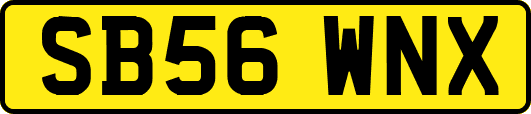 SB56 WNX